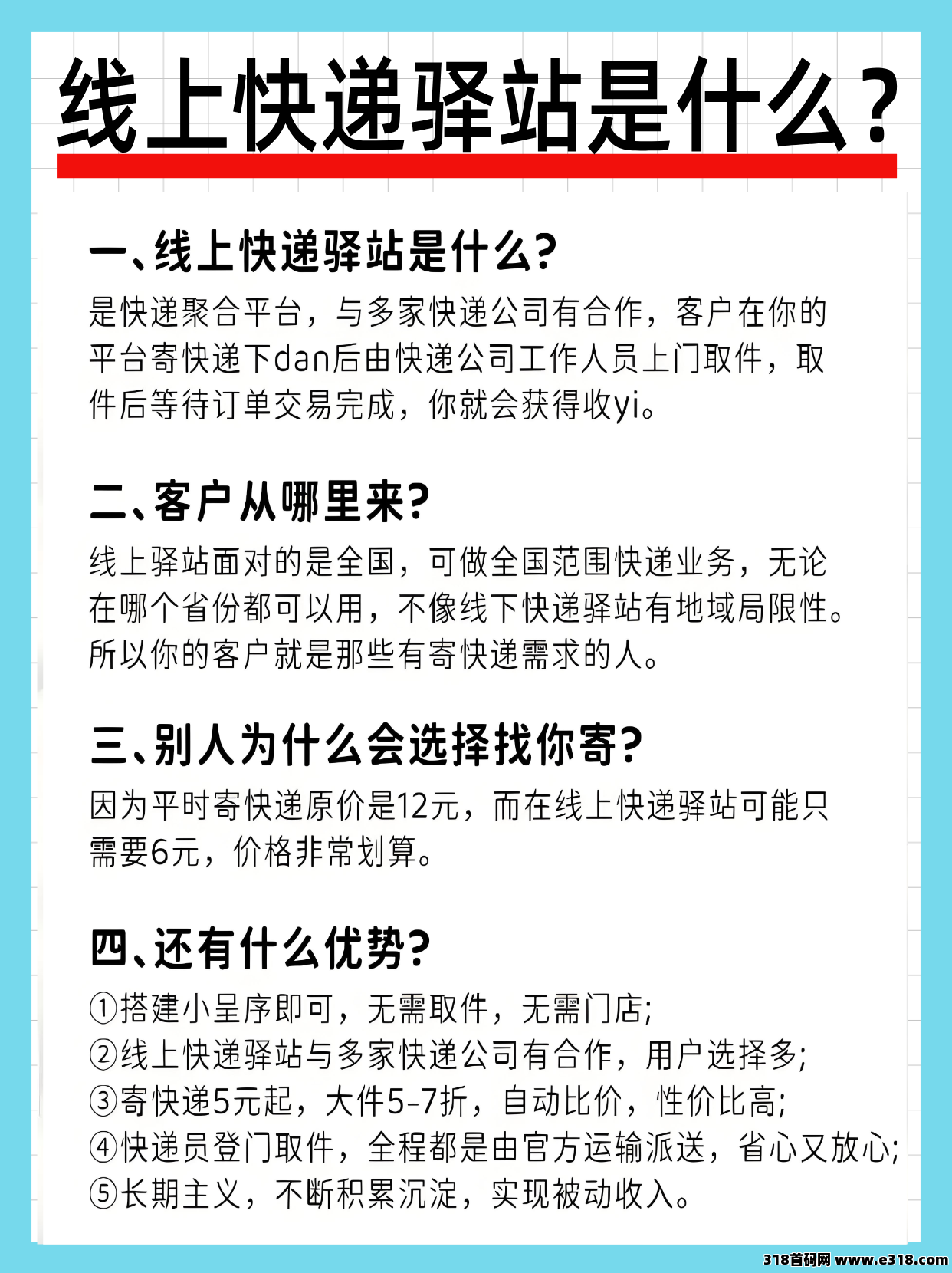 线上快递驿站是什么？

一、线上快递驿站是什么？
是快递聚合平台，与多家快递公司有合作，客户在你的平台寄快递下dan后由快递公司工作人员上门取件，取件后等待订单交易完成，你就会获得收yi。

二、客户从哪里来？
线上驿站面对的是全国，可做全国范围快递业务，无论在哪个省份都可以用，不像线下快递驿站有地域局限性。所以你的客户就是那些有寄快递需求的人。

三、别人为什么会选择找你寄？
因为平时寄快递原价是12元，而在线上快递驿站可能只需要6元，价格非常划算。

四、还有什么优势？
①搭建小呈序即可，无需取件，无需门店；
②线上快递驿站与多家快递公司有合作，用户选择多；
③寄快递5元起，大件5-7折，自动比价，性价比高；
④快递员登门取件，全程都是由官方运输派送，省心又放心；
⑤长期主义，不断积累沉淀，实现被动收入。

318首码网 www.e318.com